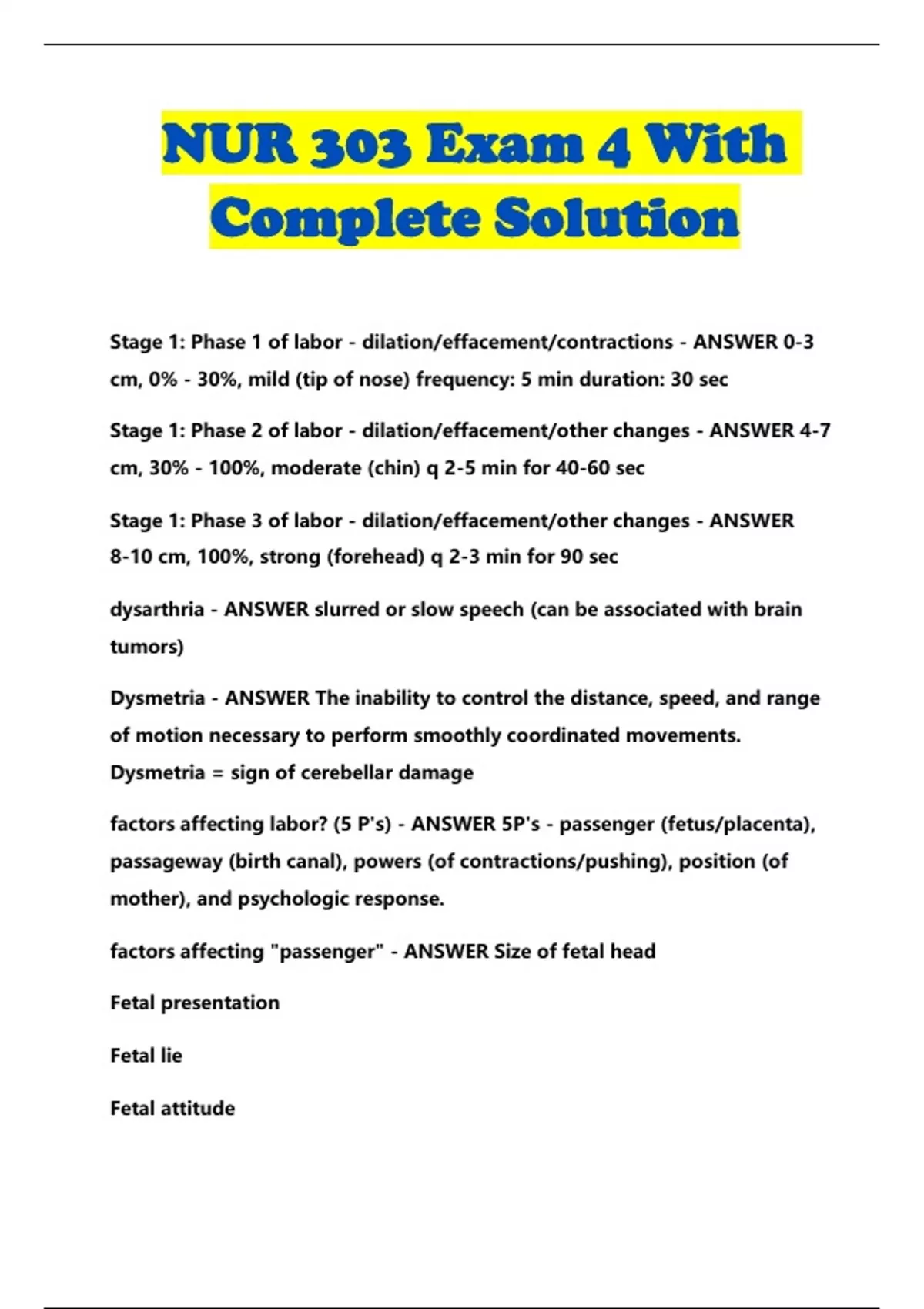 NUR 303 Exam 4 With Complete Solution

Stage 1: Phase 1 of labor - dilation/effacement/contractions - ANSWER 0-3 cm, 0% - 30%, mild (tip of nose) frequency: 5 min duration: 30 sec

Stage 1: Phase 2 of labor - dilation/effacement/other changes - ANSWER 4-7 cm, 30% - 100%, moderate (chin) q 2-5 min for 40-60 sec

Stage 1: Phase 3 of labor - dilation/effacement/other changes - ANSWER 8-10 cm, 100%, strong (forehead) q 2-3 min for 90 sec

dysarthria - ANSWER slurred or slow speech (can be associated with brain tumors)

Dysmetria - ANSWER The inability to control the distance, speed, and range of motion necessary to perform smoothly coordinated movements. Dysmetria = sign of cerebellar damage

factors affecting labor? (5 P's) - ANSWER 5P's - passenger (fetus/placenta), passageway (birth canal), powers (of contractions/pushing), position (of mother), and psychologic response.

factors affecting "passenger" - ANSWER Size of fetal head

Fetal presentation

Fetal lie

Fetal attitude